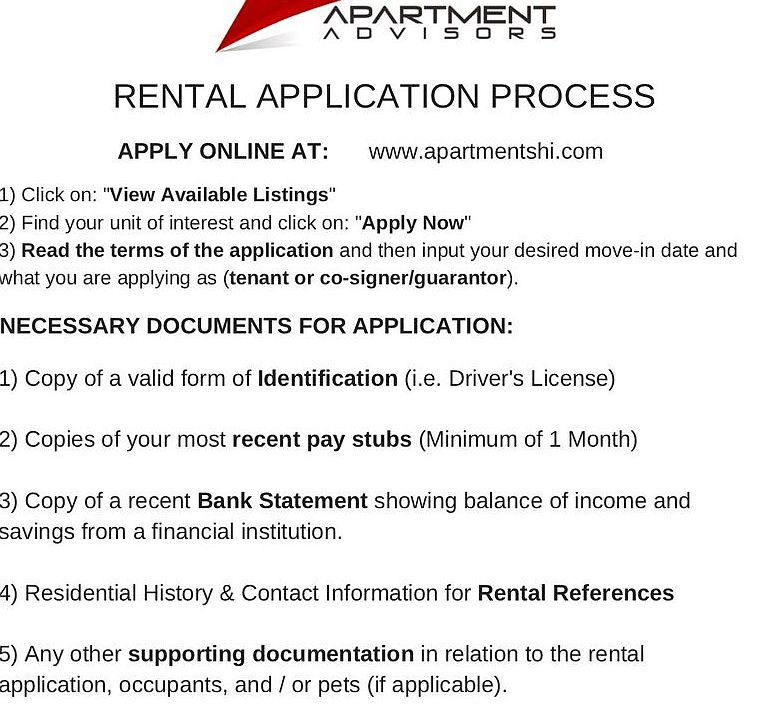 APARTMENT
ADVISORS

RENTAL APPLICATION PROCESS

APPLY ONLINE AT: www.apartmentshi.com

1) Click on: "View Available Listings"
2) Find your unit of interest and click on: "Apply Now"
3) Read the terms of the application and then input your desired move-in date and what you are applying as (tenant or co-signer/guarantor).

NECESSARY DOCUMENTS FOR APPLICATION:

1) Copy of a valid form of Identification (i.e. Driver's License)

2) Copies of your most recent pay stubs (Minimum of 1 Month)

3) Copy of a recent Bank Statement showing balance of income and savings from a financial institution.

4) Residential History & Contact Information for Rental References

5) Any other supporting documentation in relation to the rental application, occupants, and / or pets (if applicable).